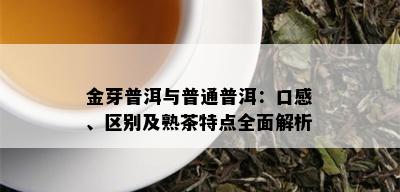 金芽普洱与普通普洱：口感、区别及熟茶特点全面解析